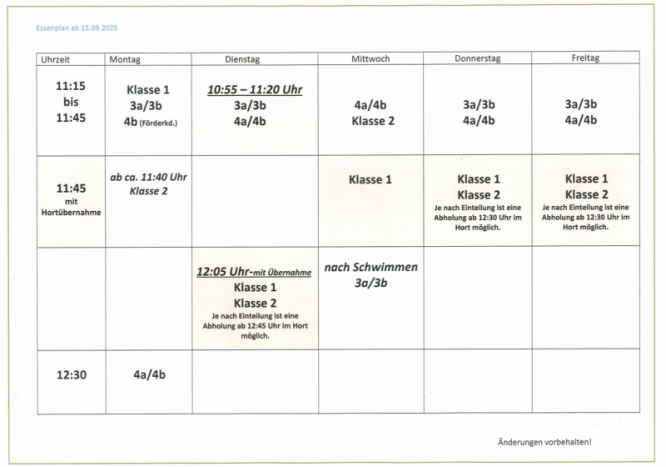 Essenplan ab 15.09.2025

| Uhrzeit | Montag | Dienstag | Mittwoch | Donnerstag | Freitag |
|---|---|---|---|---|---|
| 11:15 bis 11:45 | Klasse 1 3a/3b 4b (Förderkd.) | 10:55 – 11:20 Uhr 3a/3b 4a/4b | 4a/4b Klasse 2 | 3a/3b 4a/4b | 3a/3b 4a/4b |
| 11:45 mit Hortübernahme | ab ca. 11:40 Uhr Klasse 2 | | Klasse 1 | Klasse 1 Klasse 2 Je nach Einteilung ist eine Abholung ab 12:30 Uhr im Hort möglich. | Klasse 1 Klasse 2 Je nach Einteilung ist eine Abholung ab 12:30 Uhr im Hort möglich. |
| | | 12:05 Uhr-mit Übernahme Klasse 1 Klasse 2 Je nach Einteilung ist eine Abholung ab 12:45 Uhr im Hort möglich. | nach Schwimmen 3a/3b | | |
| 12:30 | 4a/4b | | | | |

Änderungen vorbehalten!